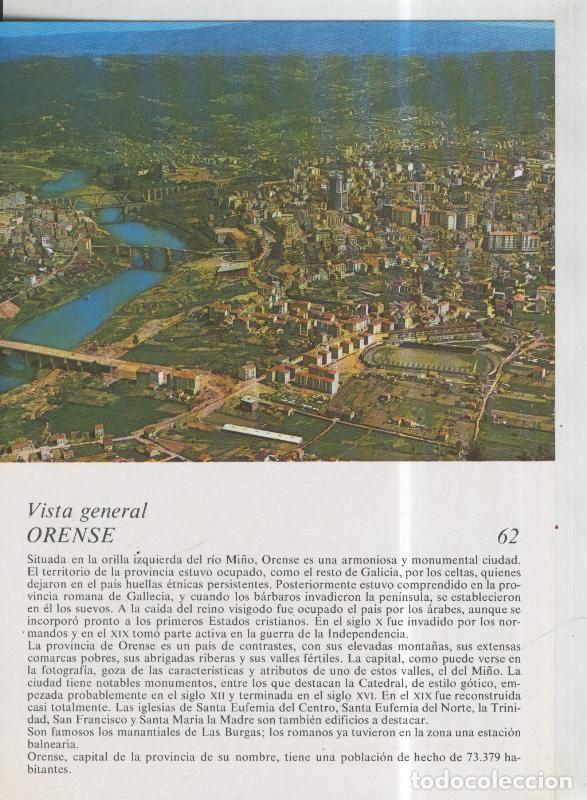 Vista general
ORENSE
62

Situada en la orilla izquierda del río Miño, Orense es una armoniosa y monumental ciudad. El territorio de la provincia estuvo ocupado, como el resto de Galicia, por los celtas, quienes dejaron en el país huellas étnicas persistentes. Posteriormente estuvo comprendido en la provincia romana de Gallecia, y cuando los bárbaros invadieron la península, se establecieron en él los suevos. A la caída del reino visigodo fue ocupado el país por los árabes, aunque se incorporó pronto a los primeros Estados cristianos. En el siglo X fue invadido por los normandos y en el XIX tomó parte activa en la guerra de la Independencia.
La provincia de Orense es un país de contrastes, con sus elevadas montañas, sus extensas comarcas pobres, sus abrigadas riberas y sus valles fértiles. La capital, como puede verse en la fotografía, goza de las características y atributos de uno de estos valles, el del Miño. La ciudad tiene notables monumentos, entre los que destacan la Catedral, de estilo gótico, empezada probablemente en el siglo XII y terminada en el siglo XVI. En el XIX fue reconstruida casi totalmente. Las iglesias de Santa Eufemia del Centro, Santa Eufemia del Norte, la Trinidad, San Francisco y Santa María la Madre son también edificios a destacar.
Son famosos los manantiales de Las Burgas; los romanos ya tuvieron en la zona una estación balnearia.
Orense, capital de la provincia de su nombre, tiene una población de hecho de 73.379 habitantes.

todocoleccion